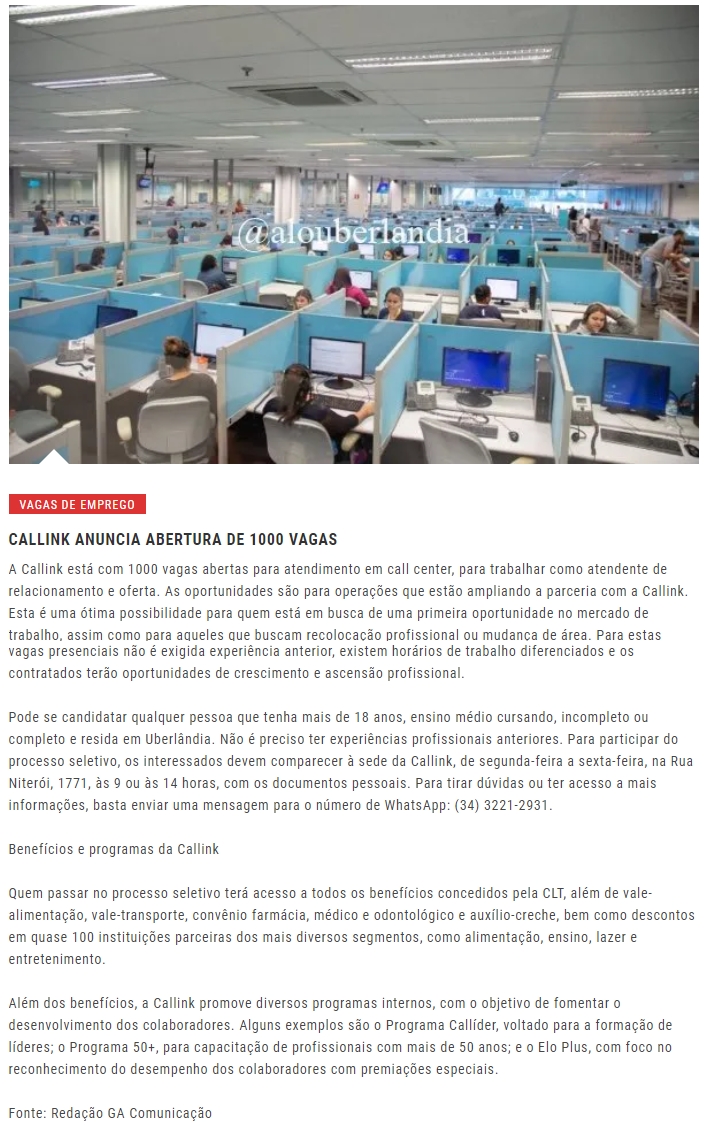 @alouberlandia

VAGAS DE EMPREGO

CALLINK ANUNCIA ABERTURA DE 1000 VAGAS

A Callink está com 1000 vagas abertas para atendimento em call center, para trabalhar como atendente de relacionamento e oferta. As oportunidades são para operações que estão ampliando a parceria com a Callink. Esta é uma ótima possibilidade para quem está em busca de uma primeira oportunidade no mercado de trabalho, assim como para aqueles que buscam recolocação profissional ou mudança de área. Para estas vagas presenciais não é exigida experiência anterior, existem horários de trabalho diferenciados e os contratados terão oportunidades de crescimento e ascensão profissional.

Pode se candidatar qualquer pessoa que tenha mais de 18 anos, ensino médio cursando, incompleto ou completo e resida em Uberlândia. Não é preciso ter experiências profissionais anteriores. Para participar do processo seletivo, os interessados devem comparecer à sede da Callink, de segunda-feira a sexta-feira, na Rua Niterói, 1771, às 9 ou às 14 horas, com os documentos pessoais. Para tirar dúvidas ou ter acesso a mais informações, basta enviar uma mensagem para o número de WhatsApp: (34) 3221-2931.

Benefícios e programas da Callink

Quem passar no processo seletivo terá acesso a todos os benefícios concedidos pela CLT, além de vale-alimentação, vale-transporte, convênio farmácia, médico e odontológico e auxílio-creche, bem como descontos em quase 100 instituições parceiras dos mais diversos segmentos, como alimentação, ensino, lazer e entretenimento.

Além dos benefícios, a Callink promove diversos programas internos, com o objetivo de fomentar o desenvolvimento dos colaboradores. Alguns exemplos são o Programa Callíder, voltado para a formação de líderes; o Programa 50+, para capacitação de profissionais com mais de 50 anos; e o Elo Plus, com foco no reconhecimento do desempenho dos colaboradores com premiações especiais.

Fonte: Redação GA Comunicação